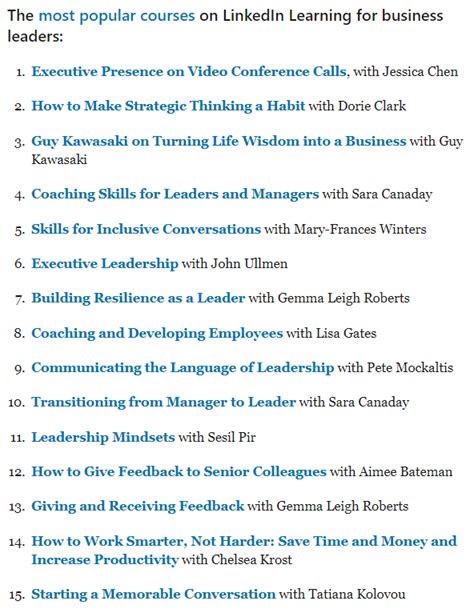 The most popular courses on LinkedIn Learning for business leaders:

1. Executive Presence on Video Conference Calls, with Jessica Chen
2. How to Make Strategic Thinking a Habit with Dorie Clark
3. Guy Kawasaki on Turning Life Wisdom into a Business with Guy Kawasaki
4. Coaching Skills for Leaders and Managers with Sara Canaday
5. Skills for Inclusive Conversations with Mary-Frances Winters
6. Executive Leadership with John Ullmen
7. Building Resilience as a Leader with Gemma Leigh Roberts
8. Coaching and Developing Employees with Lisa Gates
9. Communicating the Language of Leadership with Pete Mockaltis
10. Transitioning from Manager to Leader with Sara Canaday
11. Leadership Mindsets with Sesil Pir
12. How to Give Feedback to Senior Colleagues with Aimee Bateman
13. Giving and Receiving Feedback with Gemma Leigh Roberts
14. How to Work Smarter, Not Harder: Save Time and Money and Increase Productivity with Chelsea Krost
15. Starting a Memorable Conversation with Tatiana Kolovou